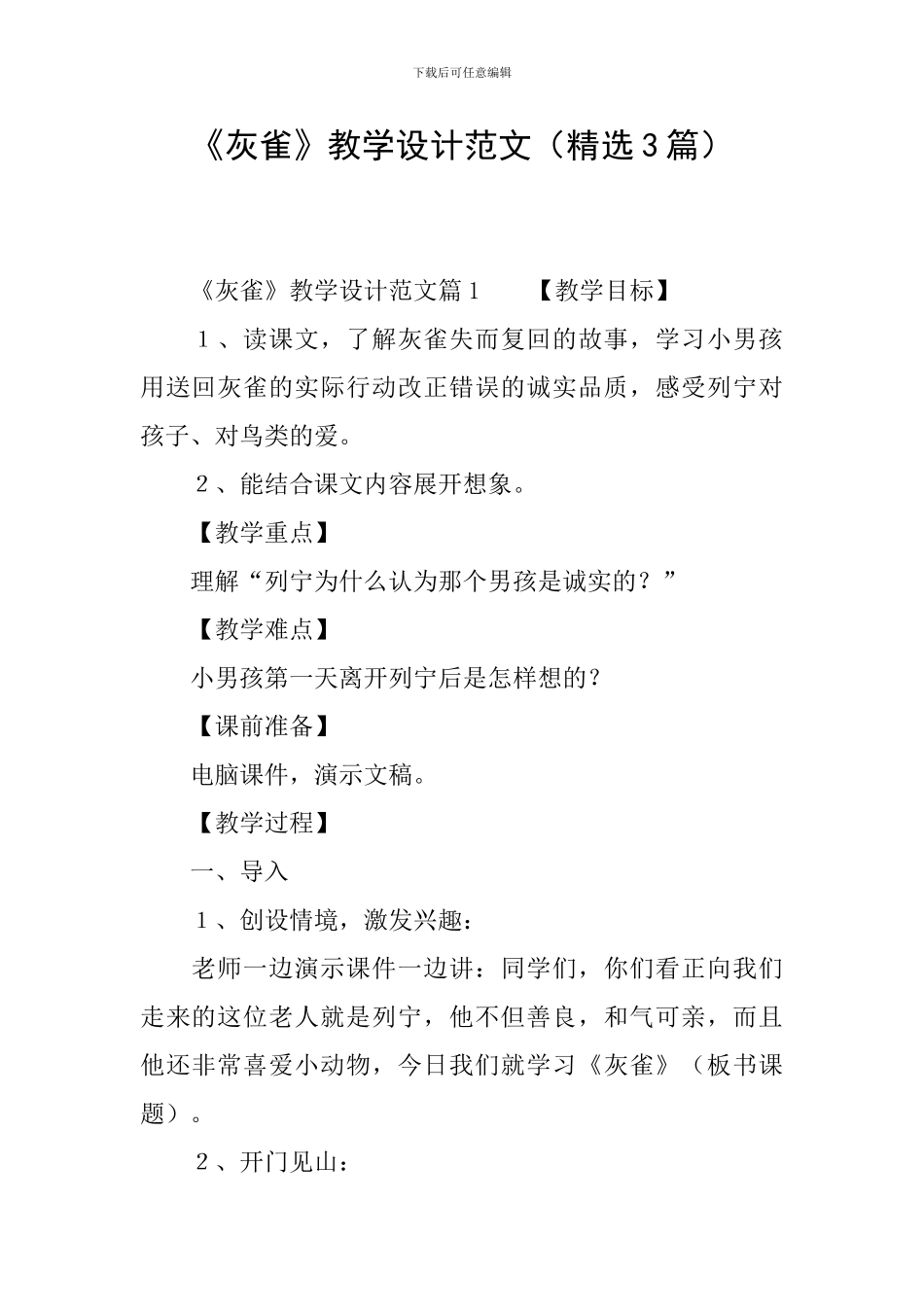 下载后可任意编辑

《灰雀》教学设计范文（精选3篇）

《灰雀》教学设计范文篇1　　【教学目标】

１、读课文，了解灰雀失而复回的故事，学习小男孩用送回灰雀的实际行动改正错误的诚实品质，感受列宁对孩子、对鸟类的爱。

２、能结合课文内容展开想象。

【教学重点】

理解“列宁为什么认为那个男孩是诚实的？”

【教学难点】

小男孩第一天离开列宁后是怎样想的？

【课前准备】

电脑课件，演示文稿。

【教学过程】

一、导入

１、创设情境，激发兴趣：

老师一边演示课件一边讲：同学们，你们看正向我们走来的这位老人就是列宁，他不但善良，和气可亲，而且他还非常喜爱小动物，今日我们就学习《灰雀》（板书课题）。

２、开门见山：